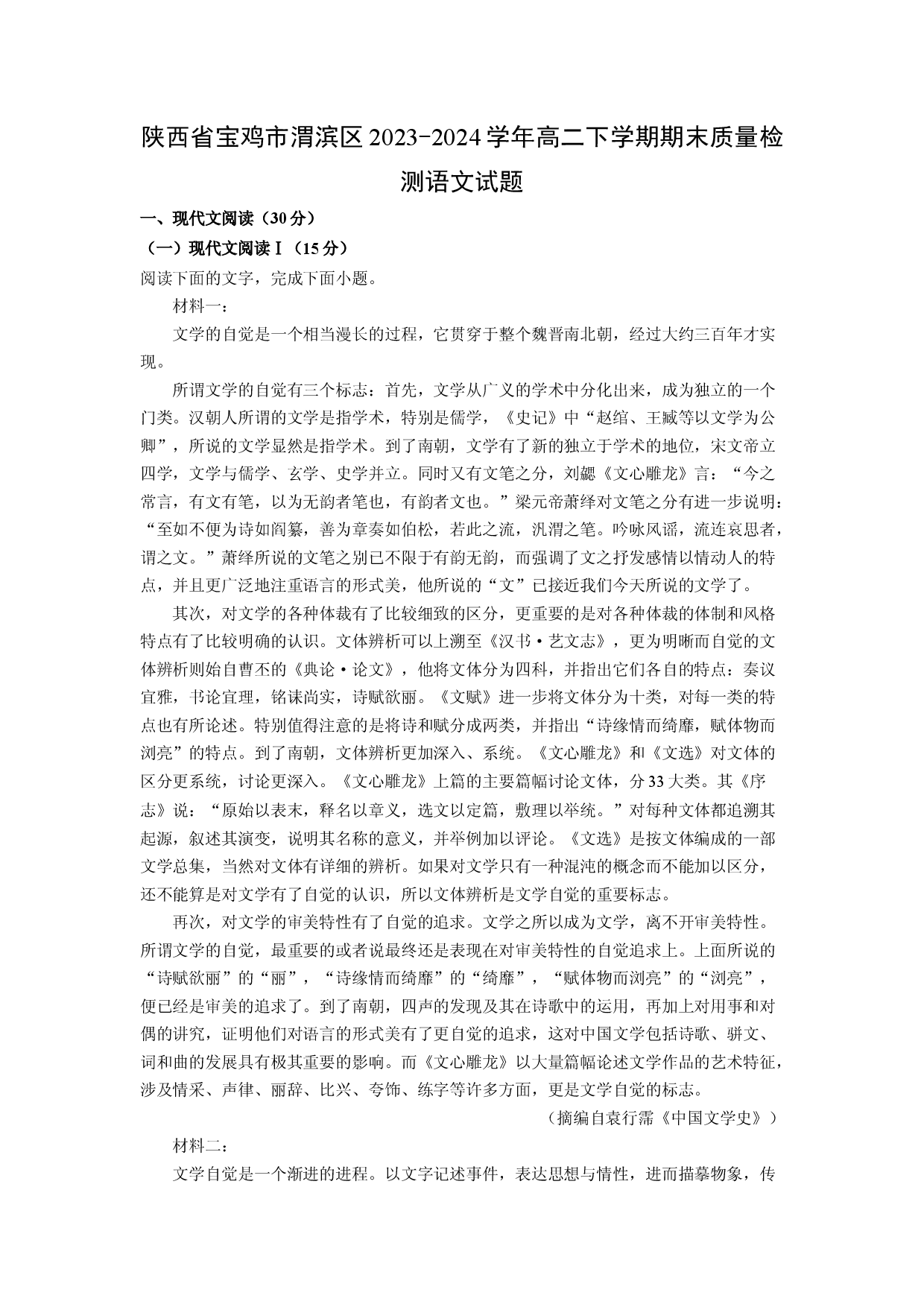 陕西省宝鸡市渭滨区2023-2024学年高二下学期期末质量检测语文试题

一、现代文阅读（30分）

（一）现代文阅读Ⅰ（15分）

阅读下面的文字，完成下面小题。

材料一：

文学的自觉是一个相当漫长的过程，它贯穿于整个魏晋南北朝，经过大约三百年才实现。

所谓文学的自觉有三个标志：首先，文学从广义的学术中分化出来，成为独立的一个门类。汉朝人所谓的文学是指学术，特别是儒学，《史记》中“赵绾、王臧等以文学为公卿”，所说的文学显然是指学术。到了南朝，文学有了新的独立于学术的地位，宋文帝立四学，文学与儒学、玄学、史学并立。同时又有文笔之分，刘勰《文心雕龙》言：“今之常言，有文有笔，以为无韵者笔也，有韵者文也。”梁元帝萧绎对文笔之分有进一步说明：“至如不便为诗如阎纂，善为章奏如伯松，若此之流，汎渭之笔。吟咏风谣，流连哀思者，谓之文。”萧绎所说的文笔之别已不限于有韵无韵，而强调了文之抒发感情以情动人的特点，并且更广泛地注重语言的形式美，他所说的“文”已接近我们今天所说的文学了。

其次，对文学的各种体裁有了比较细致的区分，更重要的是对各种体裁的体制和风格特点有了比较明确的认识。文体辨析可以上溯至《汉书·艺文志》，更为明晰而自觉的文体辨析则始自曹丕的《典论·论文》，他将文体分为四科，并指出它们各自的特点：奏议宜雅，书论宜理，铭诔尚实，诗赋欲丽。《文赋》进一步将文体分为十类，对每一类的特点也有所论述。特别值得注意的是将诗和赋分成两类，并指出“诗缘情而绮靡，赋体物而浏亮”的特点。到了南朝，文体辨析更加深入、系统。《文心雕龙》和《文选》对文体的区分更系统，讨论更深入。《文心雕龙》上篇的主要篇幅讨论文体，分33大类。其《序志》说：“原始以表末，释名以章义，选文以定篇，敷理以举统。”对每种文体都追溯其起源，叙述其演变，说明其名称的意义，并举例加以评论。《文选》是按文体编成的一部文学总集，当然对文体有详细的辨析。如果对文学只有一种混沌的概念而不能加以区分，还不能算是对文学有了自觉的认识，所以文体辨析是文学自觉的重要标志。

再次，对文学的审美特性有了自觉的追求。文学之所以成为文学，离不开审美特性。所谓文学的自觉，最重要的或者说最终还是表现在对审美特性的自觉追求上。上面所说的“诗赋欲丽”的“丽”，“诗缘情而绮靡”的“绮靡”，“赋体物而浏亮”的“浏亮”，便已经是审美的追求了。到了南朝，四声的发现及其在诗歌中的运用，再加上对用事和对偶的讲究，证明他们对语言的形式美有了更自觉的追求，这对中国文学包括诗歌、骈文、词和曲的发展具有极其重要的影响。而《文心雕龙》以大量篇幅论述文学作品的艺术特征，涉及情采、声律、丽辞、比兴、夸饰、练字等许多方面，更是文学自觉的标志。

（摘编自袁行霈《中国文学史》）

材料二：

文学自觉是一个渐进的进程。以文字记述事件，表达思想与情性，进而描摹物象，传